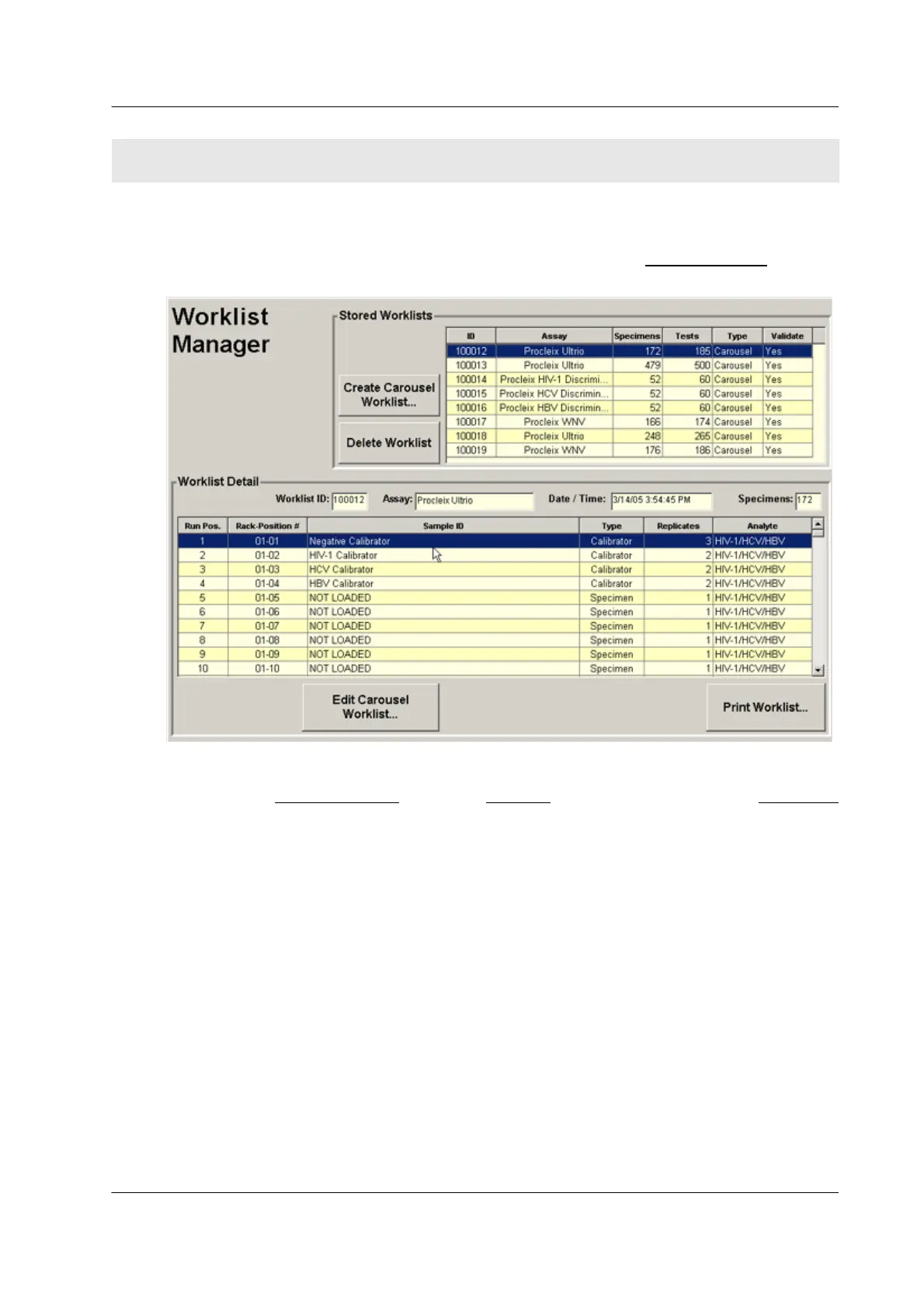 Worklist Manager

Stored Worklists

Create Carousel Worklist...

Delete Worklist

| ID | Assay | Specimens | Tests | Type | Validate |
|---|---|---|---|---|---|
| 100012 | Procleix Ultrio | 172 | 185 | Carousel | Yes |
| 100013 | Procleix Ultrio | 479 | 500 | Carousel | Yes |
| 100014 | Procleix HIV-1 Discrimi... | 52 | 60 | Carousel | Yes |
| 100015 | Procleix HCV Discrimin... | 52 | 60 | Carousel | Yes |
| 100016 | Procleix HBV Discrimin... | 52 | 60 | Carousel | Yes |
| 100017 | Procleix WNV | 166 | 174 | Carousel | Yes |
| 100018 | Procleix Ultrio | 248 | 265 | Carousel | Yes |
| 100019 | Procleix WNV | 176 | 186 | Carousel | Yes |

Worklist Detail

Worklist ID: 100012 Assay: Procleix Ultrio Date / Time: 3/14/05 3:54:45 PM Specimens: 172

| Run Pos. | Rack-Position # | Sample ID | Type | Replicates | Analyte |
|---|---|---|---|---|---|
| 1 | 01-01 | Negative Calibrator | Calibrator | 3 | HIV-1/HCV/HBV |
| 2 | 01-02 | HIV-1 Calibrator | Calibrator | 2 | HIV-1/HCV/HBV |
| 3 | 01-03 | HCV Calibrator | Calibrator | 2 | HIV-1/HCV/HBV |
| 4 | 01-04 | HBV Calibrator | Calibrator | 2 | HIV-1/HCV/HBV |
| 5 | 01-05 | NOT LOADED | Specimen | 1 | HIV-1/HCV/HBV |
| 6 | 01-06 | NOT LOADED | Specimen | 1 | HIV-1/HCV/HBV |
| 7 | 01-07 | NOT LOADED | Specimen | 1 | HIV-1/HCV/HBV |
| 8 | 01-08 | NOT LOADED | Specimen | 1 | HIV-1/HCV/HBV |
| 9 | 01-09 | NOT LOADED | Specimen | 1 | HIV-1/HCV/HBV |
| 10 | 01-10 | NOT LOADED | Specimen | 1 | HIV-1/HCV/HBV |

Edit Carousel Worklist...

Print Worklist...